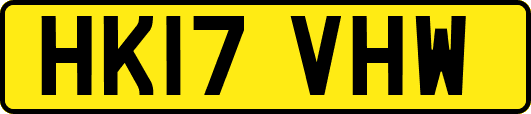 HK17 VHW